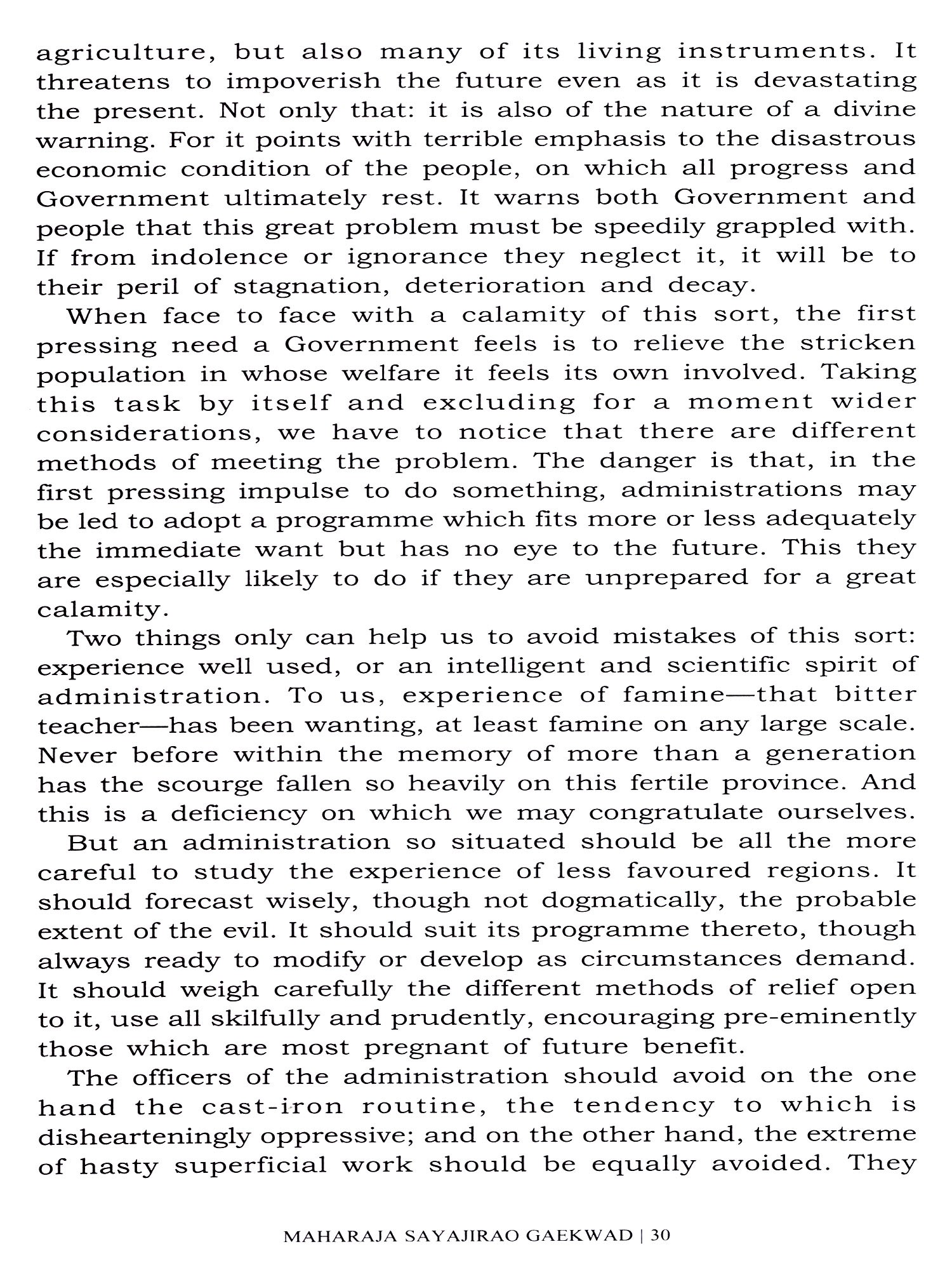 agriculture, but also many of its living instruments. It threatens to impoverish the future even as it is devastating the present. Not only that: it is also of the nature of a divine warning. For it points with terrible emphasis to the disastrous economic condition of the people, on which all progress and Government ultimately rest. It warns both Government and people that this great problem must be speedily grappled with. If from indolence or ignorance they neglect it, it will be to their peril of stagnation, deterioration and decay.

When face to face with a calamity of this sort, the first pressing need a Government feels is to relieve the stricken population in whose welfare it feels its own involved. Taking this task by itself and excluding for a moment wider considerations, we have to notice that there are different methods of meeting the problem. The danger is that, in the first pressing impulse to do something, administrations may be led to adopt a programme which fits more or less adequately the immediate want but has no eye to the future. This they are especially likely to do if they are unprepared for a great calamity.

Two things only can help us to avoid mistakes of this sort: experience well used, or an intelligent and scientific spirit of administration. To us, experience of famine—that bitter teacher—has been wanting, at least famine on any large scale. Never before within the memory of more than a generation has the scourge fallen so heavily on this fertile province. And this is a deficiency on which we may congratulate ourselves.

But an administration so situated should be all the more careful to study the experience of less favoured regions. It should forecast wisely, though not dogmatically, the probable extent of the evil. It should suit its programme thereto, though always ready to modify or develop as circumstances demand. It should weigh carefully the different methods of relief open to it, use all skilfully and prudently, encouraging pre-eminently those which are most pregnant of future benefit.

The officers of the administration should avoid on the one hand the cast-iron routine, the tendency to which is dishearteningly oppressive; and on the other hand, the extreme of hasty superficial work should be equally avoided. They

MAHARAJA SAYAJIRAO GAEKWAD | 30